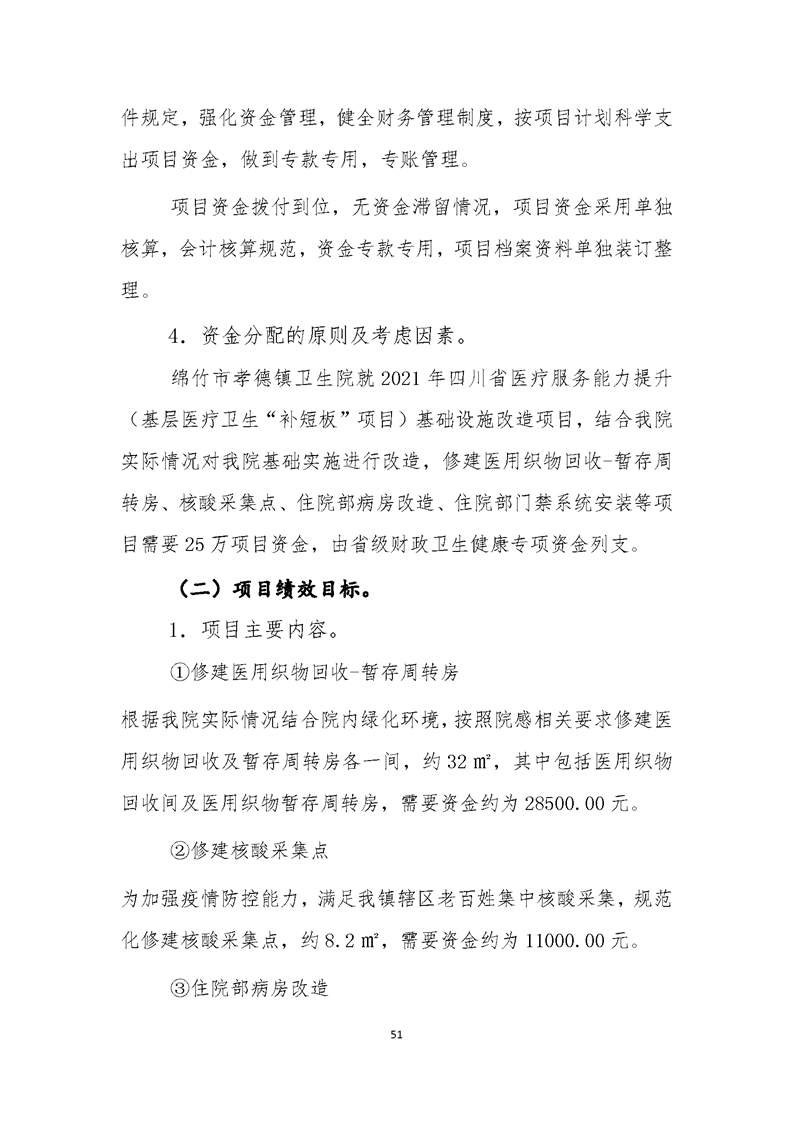 件规定，强化资金管理，健全财务管理制度，按项目计划科学支出项目资金，做到专款专用，专账管理。

项目资金拨付到位，无资金滞留情况，项目资金采用单独核算，会计核算规范，资金专款专用，项目档案资料单独装订整理。

4．资金分配的原则及考虑因素。

绵竹市孝德镇卫生院就 2021 年四川省医疗服务能力提升（基层医疗卫生“补短板”项目）基础设施改造项目，结合我院实际情况对我院基础实施进行改造，修建医用织物回收-暂存周转房、核酸采集点、住院部病房改造、住院部门禁系统安装等项目需要 25 万项目资金，由省级财政卫生健康专项资金列支。

（二）项目绩效目标。

1．项目主要内容。

①修建医用织物回收-暂存周转房

根据我院实际情况结合院内绿化环境，按照院感相关要求修建医用织物回收及暂存周转房各一间，约 32 ㎡，其中包括医用织物回收间及医用织物暂存周转房，需要资金约为 28500.00 元。

②修建核酸采集点

为加强疫情防控能力，满足我镇辖区老百姓集中核酸采集，规范化修建核酸采集点，约 8.2 ㎡，需要资金约为 11000.00 元。

③住院部病房改造

51